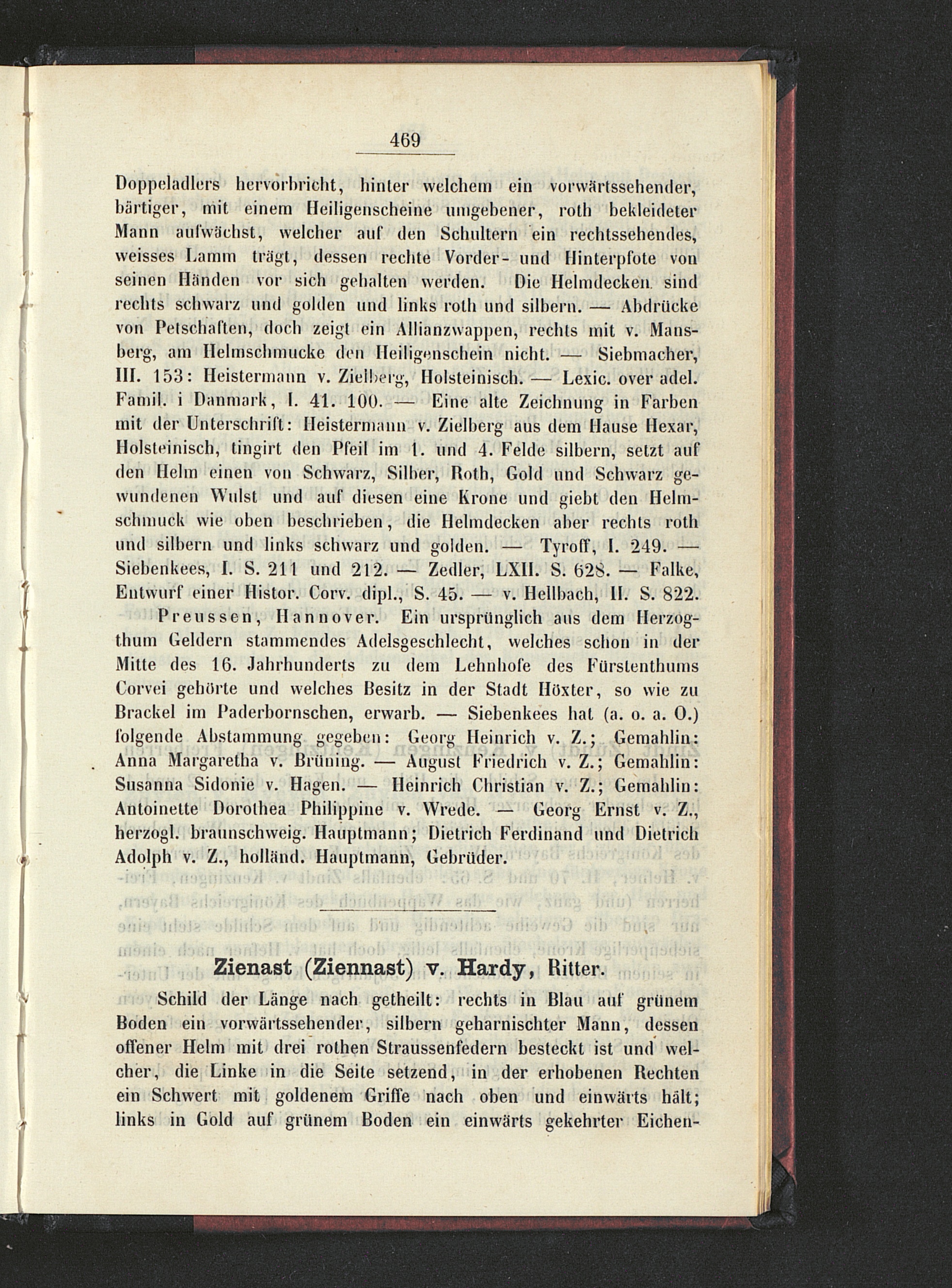 469

Doppeladlers hervorbricht, hinter welchem ein vorwärtssehender, bärtiger, mit einem Heiligenscheine umgebener, roth bekleideter Mann aufwächst, welcher auf den Schultern ein rechtssehendes, weisses Lamm trägt, dessen rechte Vorder- und Hinterpfote von seinen Händen vor sich gehalten werden. Die Helmdecken sind rechts schwarz und golden und links roth und silbern. — Abdrücke von Petschaften, doch zeigt ein Allianzwappen, rechts mit v. Mansberg, am Helmschmucke den Heiligenschein nicht. — Siebmacher, III. 153: Heistermann v. Zielberg, Holsteinisch. — Lexic. over adel. Famil. i Danmark, I. 41. 100. — Eine alte Zeichnung in Farben mit der Unterschrift: Heistermann v. Zielberg aus dem Hause Hexar, Holsteinisch, tingirt den Pfeil im 1. und 4. Felde silbern, setzt auf den Helm einen von Schwarz, Silber, Roth, Gold und Schwarz gewundenen Wulst und auf diesen eine Krone und giebt den Helmschmuck wie oben beschrieben, die Helmdecken aber rechts roth und silbern und links schwarz und golden. — Tyroff, I. 249. — Siebenkees, I. S. 211 und 212. — Zedler, LXII. S. 628. — Falke, Entwurf einer Histor. Corv. dipl., S. 45. — v. Hellbach, II. S. 822.

Preussen, Hannover. Ein ursprünglich aus dem Herzogthum Geldern stammendes Adelsgeschlecht, welches schon in der Mitte des 16. Jahrhunderts zu dem Lehnhofe des Fürstenthums Corvei gehörte und welches Besitz in der Stadt Höxter, so wie zu Brackel im Paderbornschen, erwarb. — Siebenkees hat (a. o. a. O.) folgende Abstammung gegeben: Georg Heinrich v. Z.; Gemahlin: Anna Margaretha v. Brüning. — August Friedrich v. Z.; Gemahlin: Susanna Sidonie v. Hagen. — Heinrich Christian v. Z.; Gemahlin: Antoinette Dorothea Philippine v. Wrede. — Georg Ernst v. Z., herzogl. braunschweig. Hauptmann; Dietrich Ferdinand und Dietrich Adolph v. Z., holländ. Hauptmann, Gebrüder.

Zienast (Ziennast) v. Hardy, Ritter.

Schild der Länge nach getheilt: rechts in Blau auf grünem Boden ein vorwärtssehender, silbern geharnischter Mann, dessen offener Helm mit drei rothen Straussenfedern besteckt ist und welcher, die Linke in die Seite setzend, in der erhobenen Rechten ein Schwert mit goldenem Griffe nach oben und einwärts hält; links in Gold auf grünem Boden ein einwärts gekehrter Eichen-